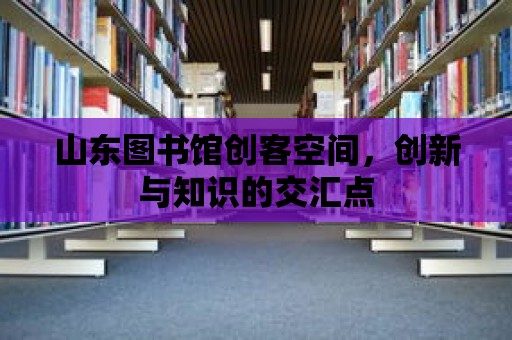 山东图书馆创客空间，创新与知识的交汇点